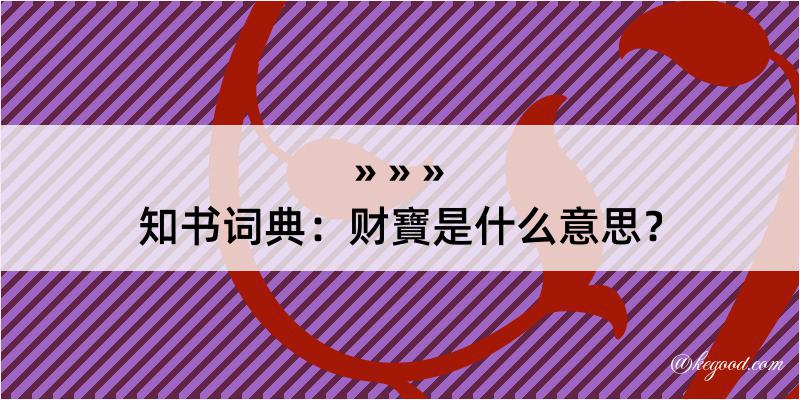 » » »
知书词典：财寶是什么意思？

@kegood.com